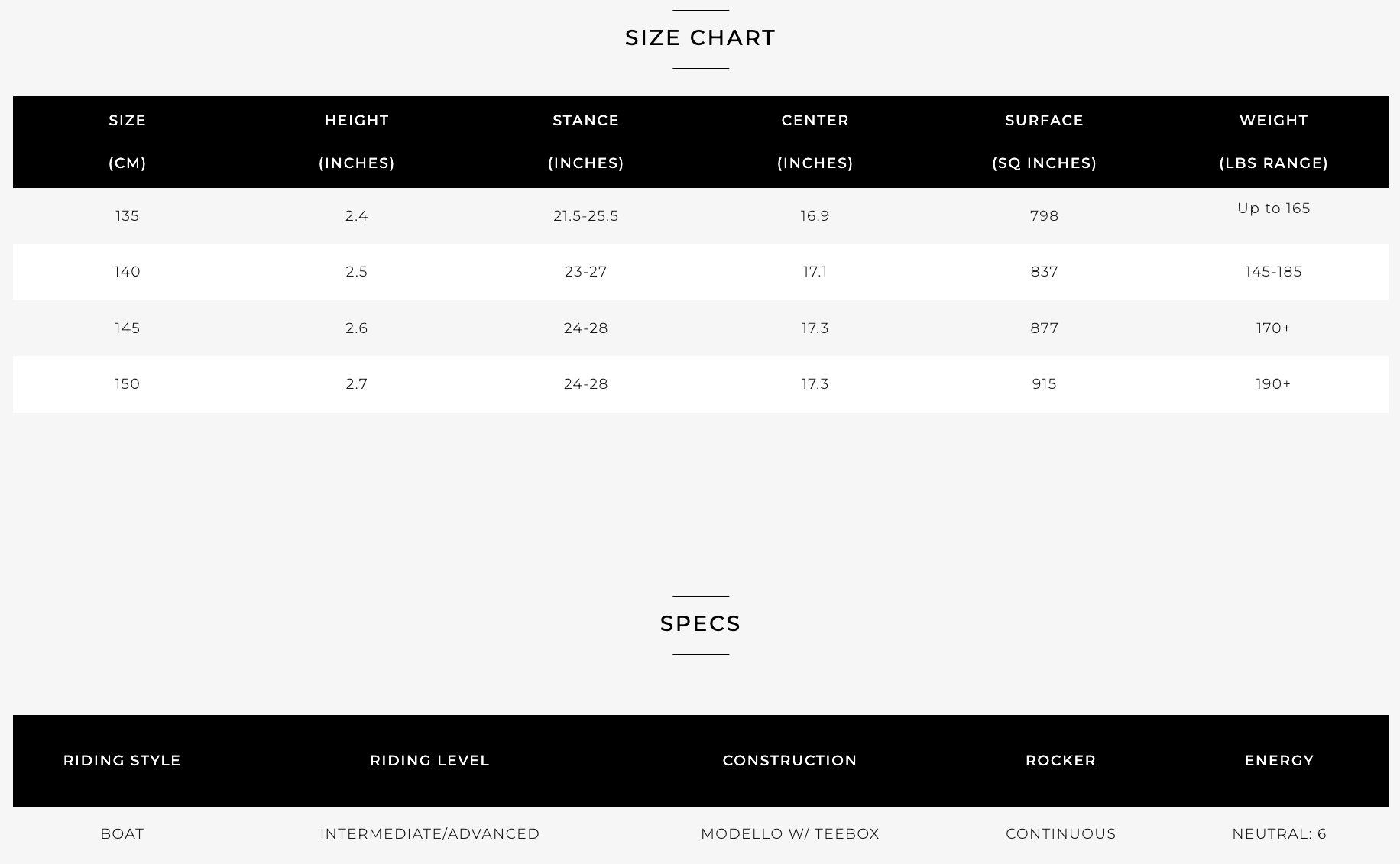 SIZE CHART

| SIZE (CM) | HEIGHT (INCHES) | STANCE (INCHES) | CENTER (INCHES) | SURFACE (SQ INCHES) | WEIGHT (LBS RANGE) |
|---|---|---|---|---|---|
| 135 | 2.4 | 21.5-25.5 | 16.9 | 798 | Up to 165 |
| 140 | 2.5 | 23-27 | 17.1 | 837 | 145-185 |
| 145 | 2.6 | 24-28 | 17.3 | 877 | 170+ |
| 150 | 2.7 | 24-28 | 17.3 | 915 | 190+ |

SPECS

| RIDING STYLE | RIDING LEVEL | CONSTRUCTION | ROCKER | ENERGY |
|---|---|---|---|---|
| BOAT | INTERMEDIATE/ADVANCED | MODELLO W/ TEEBOX | CONTINUOUS | NEUTRAL: 6 |